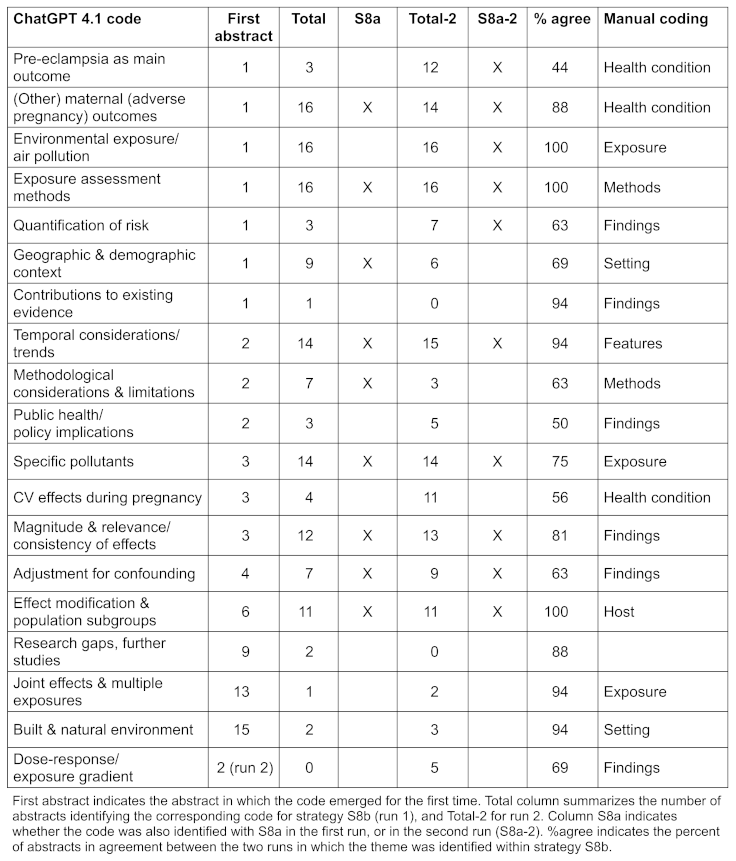 | ChatGPT 4.1 code | First abstract | Total | S8a | Total-2 | S8a-2 | % agree | Manual coding |
|---|---|---|---|---|---|---|---|
| Pre-eclampsia as main outcome | 1 | 3 | | 12 | X | 44 | Health condition |
| (Other) maternal (adverse pregnancy) outcomes | 1 | 16 | X | 14 | X | 88 | Health condition |
| Environmental exposure/ air pollution | 1 | 16 | | 16 | X | 100 | Exposure |
| Exposure assessment methods | 1 | 16 | X | 16 | X | 100 | Methods |
| Quantification of risk | 1 | 3 | | 7 | X | 63 | Findings |
| Geographic & demographic context | 1 | 9 | X | 6 | | 69 | Setting |
| Contributions to existing evidence | 1 | 1 | | 0 | | 94 | Findings |
| Temporal considerations/ trends | 2 | 14 | X | 15 | X | 94 | Features |
| Methodological considerations & limitations | 2 | 7 | X | 3 | | 63 | Methods |
| Public health/ policy implications | 2 | 3 | | 5 | | 50 | Findings |
| Specific pollutants | 3 | 14 | X | 14 | X | 75 | Exposure |
| CV effects during pregnancy | 3 | 4 | | 11 | | 56 | Health condition |
| Magnitude & relevance/ consistency of effects | 3 | 12 | X | 13 | X | 81 | Findings |
| Adjustment for confounding | 4 | 7 | X | 9 | X | 63 | Findings |
| Effect modification & population subgroups | 6 | 11 | X | 11 | X | 100 | Host |
| Research gaps, further studies | 9 | 2 | | 0 | | 88 | |
| Joint effects & multiple exposures | 13 | 1 | | 2 | | 94 | Exposure |
| Built & natural environment | 15 | 2 | | 3 | | 94 | Setting |
| Dose-response/ exposure gradient | 2 (run 2) | 0 | | 5 | | 69 | Findings |

First abstract indicates the abstract in which the code emerged for the first time. Total column summarizes the number of abstracts identifying the corresponding code for strategy S8b (run 1), and Total-2 for run 2. Column S8a indicates whether the code was also identified with S8a in the first run, or in the second run (S8a-2). %agree indicates the percent of abstracts in agreement between the two runs in which the theme was identified within strategy S8b.